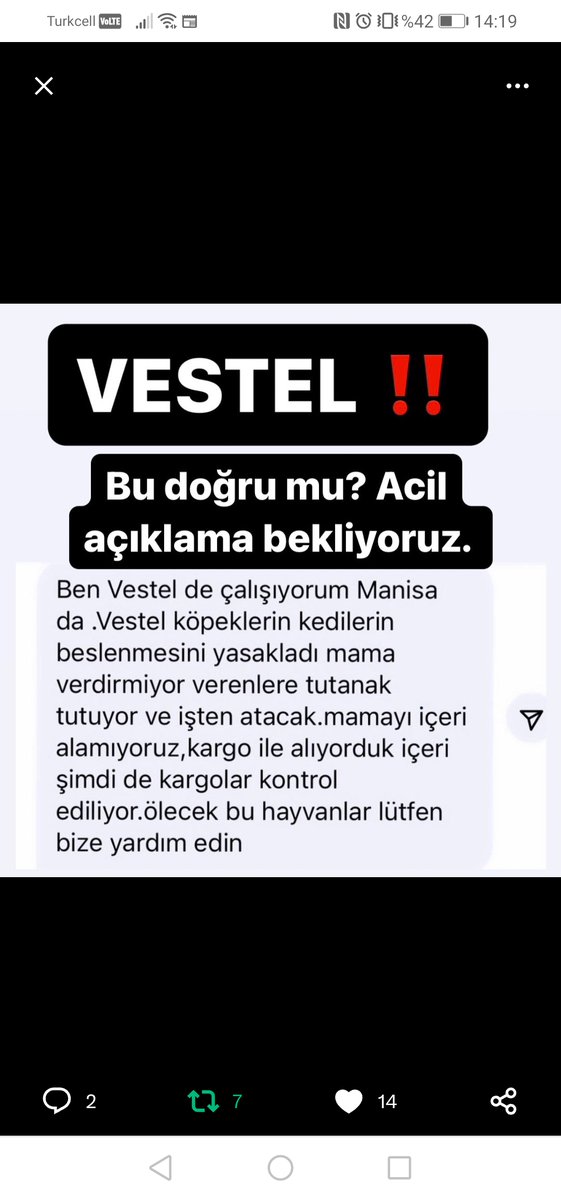 Turkcell VoLTE %42 14:19

VESTEL ‼️

Bu doğru mu? Acil açıklama bekliyoruz.

Ben Vestel de çalışıyorum Manisa da .Vestel köpeklerin kedilerin beslenmesini yasakladı mama verdirmiyor verenlere tutanak tutuyor ve işten atacak.mamayı içeri alamıyoruz,kargo ile alıyorduk içeri şimdi de kargolar kontrol ediliyor.ölecek bu hayvanlar lütfen bize yardım edin

2 7 14